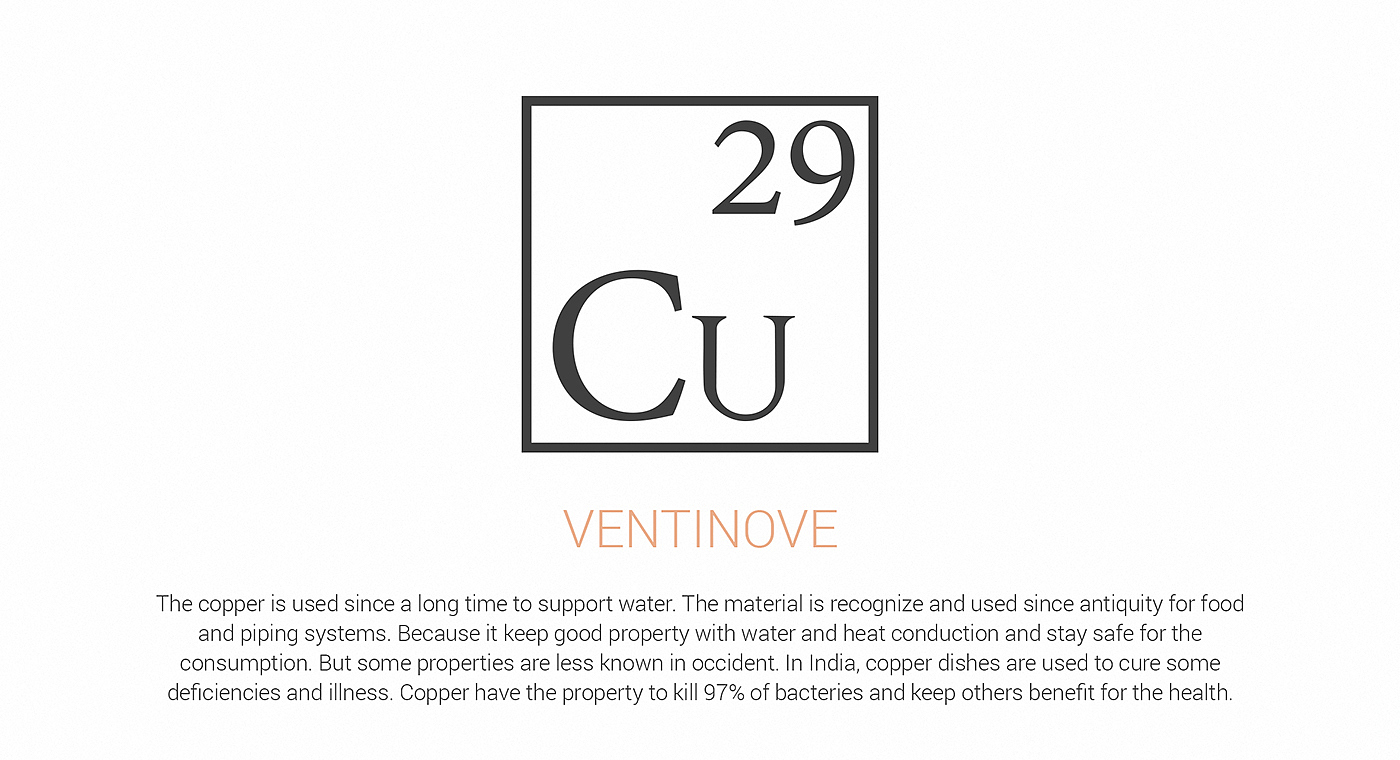 29
Cu

VENTINOVE

The copper is used since a long time to support water. The material is recognize and used since antiquity for food and piping systems. Because it keep good property with water and heat conduction and stay safe for the consumption. But some properties are less known in occident. In India, copper dishes are used to cure some deficiencies and illness. Copper have the property to kill 97% of bacteries and keep others benefit for the health.